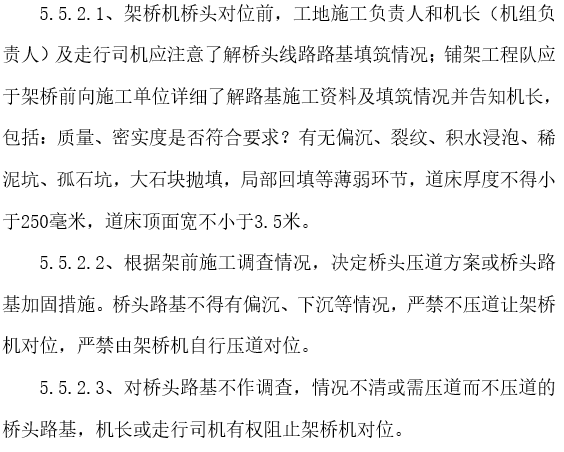 5.5.2.1、架桥机桥头对位前，工地施工负责人和机长（机组负责人）及走行司机应注意了解桥头线路路基填筑情况；铺架工程队应于架桥前向施工单位详细了解路基施工资料及填筑情况并告知机长，包括：质量、密实度是否符合要求？有无偏沉、裂纹、积水浸泡、稀泥坑、孤石坑，大石块抛填，局部回填等薄弱环节，道床厚度不得小于250毫米，道床顶面宽不小于3.5米。

5.5.2.2、根据架前施工调查情况，决定桥头压道方案或桥头路基加固措施。桥头路基不得有偏沉、下沉等情况，严禁不压道让架桥机对位，严禁由架桥机自行压道对位。

5.5.2.3、对桥头路基不作调查，情况不清或需压道而不压道的桥头路基，机长或走行司机有权阻止架桥机对位。